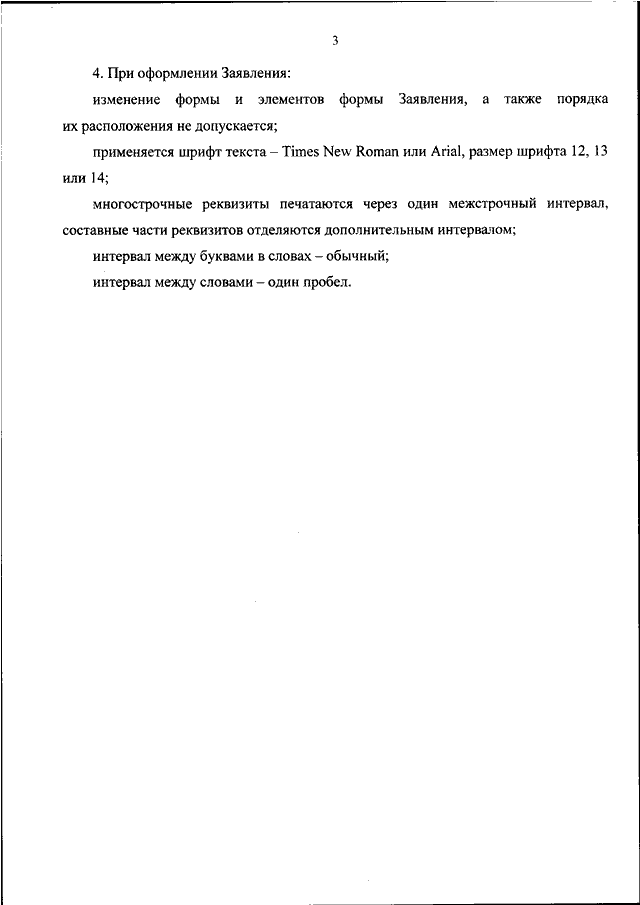 3

4. При оформлении Заявления:

изменение формы и элементов формы Заявления, а также порядка их расположения не допускается;

применяется шрифт текста – Times New Roman или Arial, размер шрифта 12, 13 или 14;

многострочные реквизиты печатаются через один межстрочный интервал, составные части реквизитов отделяются дополнительным интервалом;

интервал между буквами в словах – обычный;

интервал между словами – один пробел.